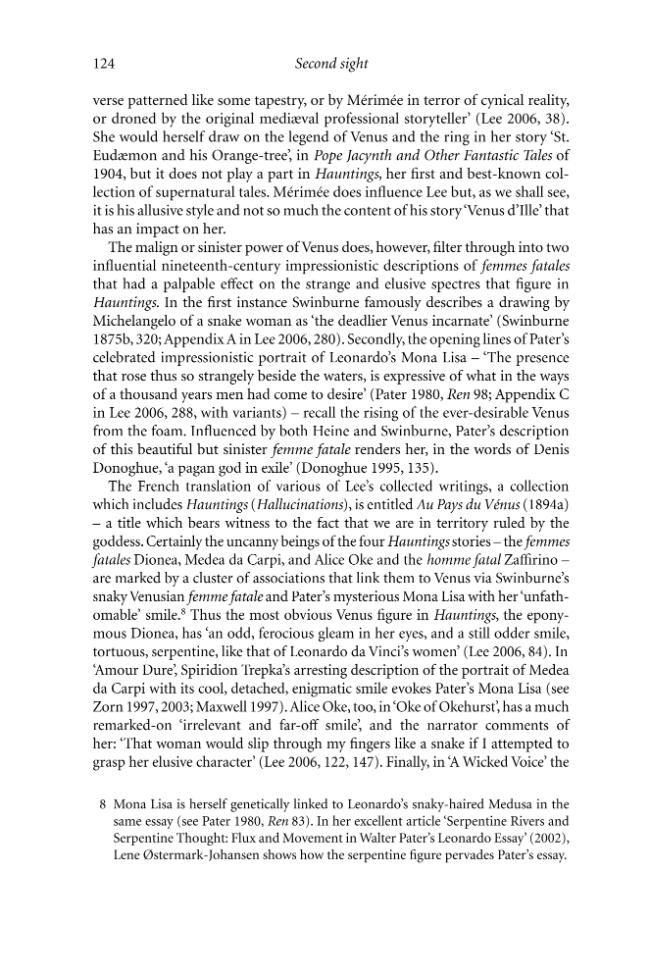 124 Second sight

verse patterned like some tapestry, or by Mérimée in terror of cynical reality, or droned by the original mediæval professional storyteller' (Lee 2006, 38). She would herself draw on the legend of Venus and the ring in her story 'St. Eudæmon and his Orange-tree', in Pope Jacynth and Other Fantastic Tales of 1904, but it does not play a part in Hauntings, her first and best-known collection of supernatural tales. Mérimée does influence Lee but, as we shall see, it is his allusive style and not so much the content of his story 'Venus d'Ille' that has an impact on her.

The malign or sinister power of Venus does, however, filter through into two influential nineteenth-century impressionistic descriptions of femmes fatales that had a palpable effect on the strange and elusive spectres that figure in Hauntings. In the first instance Swinburne famously describes a drawing by Michelangelo of a snake woman as 'the deadlier Venus incarnate' (Swinburne 1875b, 320; Appendix A in Lee 2006, 280). Secondly, the opening lines of Pater's celebrated impressionistic portrait of Leonardo's Mona Lisa – 'The presence that rose thus so strangely beside the waters, is expressive of what in the ways of a thousand years men had come to desire' (Pater 1980, Ren 98; Appendix C in Lee 2006, 288, with variants) – recall the rising of the ever-desirable Venus from the foam. Influenced by both Heine and Swinburne, Pater's description of this beautiful but sinister femme fatale renders her, in the words of Denis Donoghue, 'a pagan god in exile' (Donoghue 1995, 135).

The French translation of various of Lee's collected writings, a collection which includes Hauntings (Hallucinations), is entitled Au Pays du Vénus (1894a) – a title which bears witness to the fact that we are in territory ruled by the goddess. Certainly the uncanny beings of the four Hauntings stories – the femmes fatales Dionea, Medea da Carpi, and Alice Oke and the homme fatal Zaffirino – are marked by a cluster of associations that link them to Venus via Swinburne's snaky Venusian femme fatale and Pater's mysterious Mona Lisa with her 'unfathomable' smile.$^{8}$ Thus the most obvious Venus figure in Hauntings, the eponymous Dionea, has 'an odd, ferocious gleam in her eyes, and a still odder smile, tortuous, serpentine, like that of Leonardo da Vinci's women' (Lee 2006, 84). In 'Amour Dure', Spiridion Trepka's arresting description of the portrait of Medea da Carpi with its cool, detached, enigmatic smile evokes Pater's Mona Lisa (see Zorn 1997, 2003; Maxwell 1997). Alice Oke, too, in 'Oke of Okehurst', has a much remarked-on 'irrelevant and far-off smile', and the narrator comments of her: 'That woman would slip through my fingers like a snake if I attempted to grasp her elusive character' (Lee 2006, 122, 147). Finally, in 'A Wicked Voice' the

8 Mona Lisa is herself genetically linked to Leonardo's snaky-haired Medusa in the same essay (see Pater 1980, Ren 83). In her excellent article 'Serpentine Rivers and Serpentine Thought: Flux and Movement in Walter Pater's Leonardo Essay' (2002), Lene Østermark-Johansen shows how the serpentine figure pervades Pater's essay.